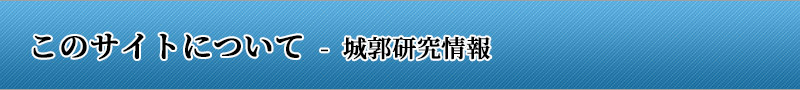 このサイトについて - 城郭研究情報